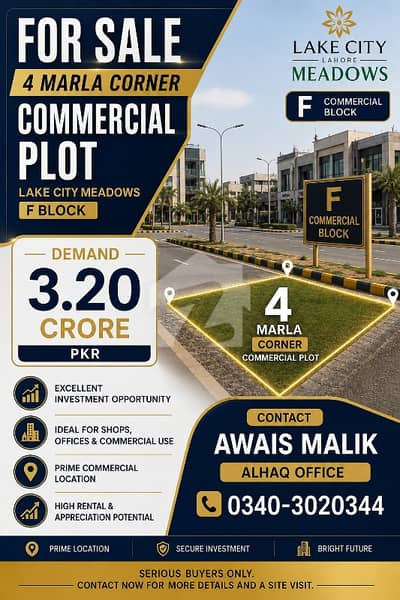 FOR SALE
4 MARLA CORNER
COMMERCIAL PLOT
LAKE CITY MEADOWS
F BLOCK

LAKE CITY
LAHORE
MEADOWS

F COMMERCIAL BLOCK

F
COMMERCIAL BLOCK

DEMAND
3.20
CRORE
PKR

4
MARLA
CORNER
COMMERCIAL PLOT

EXCELLENT INVESTMENT OPPORTUNITY

IDEAL FOR SHOPS, OFFICES & COMMERCIAL USE

PRIME COMMERCIAL LOCATION

HIGH RENTAL & APPRECIATION POTENTIAL

CONTACT
AWAIS MALIK
ALHAQ OFFICE
0340-3020344

PRIME LOCATION
SECURE INVESTMENT
BRIGHT FUTURE

SERIOUS BUYERS ONLY.
CONTACT NOW FOR MORE DETAILS AND A SITE VISIT.